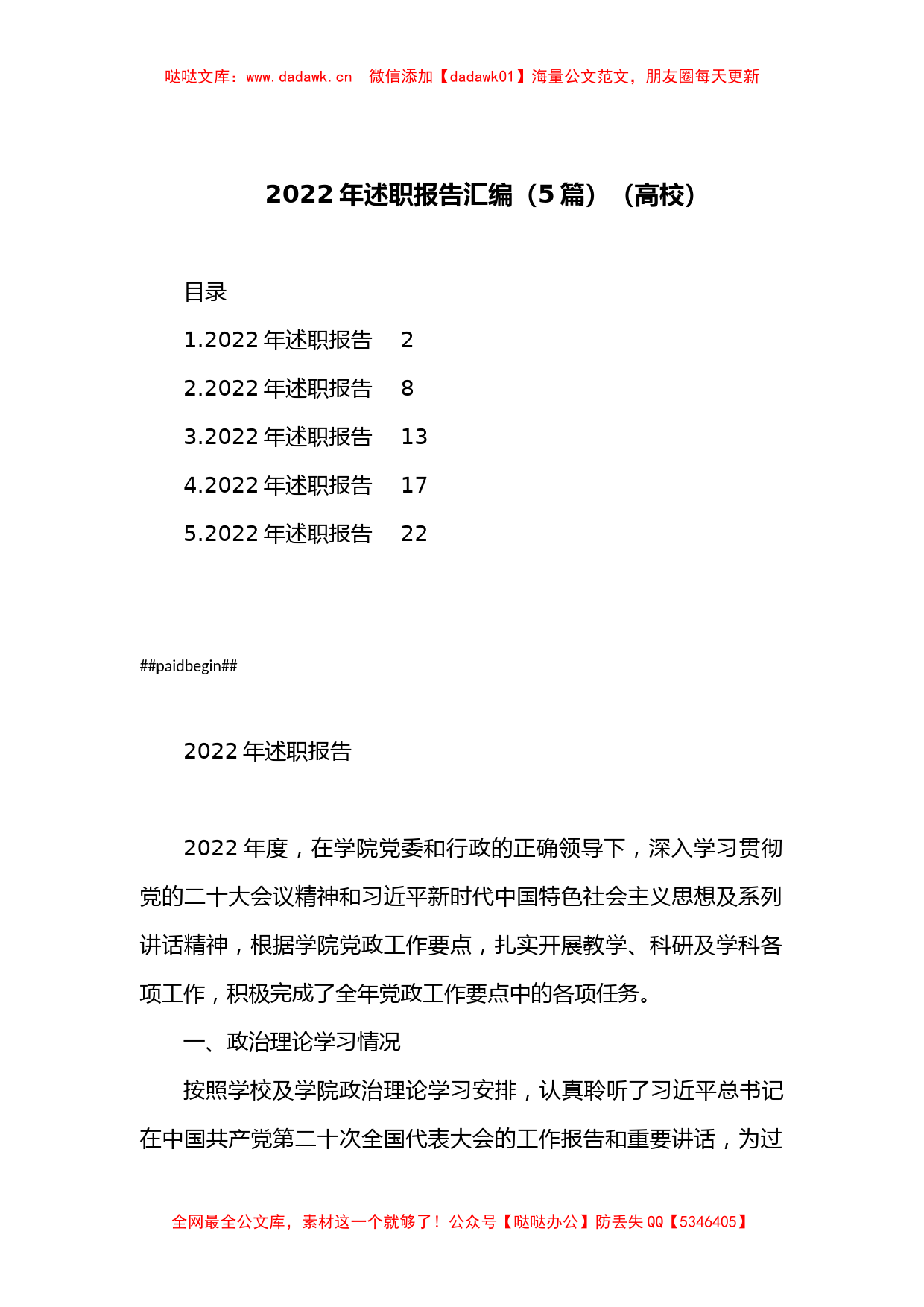 哒哒文库：www.dadawk.cn　微信添加【dadawk01】海量公文范文，朋友圈每天更新

2022 年述职报告汇编（5 篇）（高校）

目录

1.2022 年述职报告　2

2.2022 年述职报告　8

3.2022 年述职报告　13

4.2022 年述职报告　17

5.2022 年述职报告　22

##paidbegin##

2022 年述职报告

2022 年度，在学院党委和行政的正确领导下，深入学习贯彻党的二十大会议精神和习近平新时代中国特色社会主义思想及系列讲话精神，根据学院党政工作要点，扎实开展教学、科研及学科各项工作，积极完成了全年党政工作要点中的各项任务。

一、政治理论学习情况

按照学校及学院政治理论学习安排，认真聆听了习近平总书记在中国共产党第二十次全国代表大会的工作报告和重要讲话，为过

全网最全公文库，素材这一个就够了！公众号【哒哒办公】防丢失 QQ【5346405】